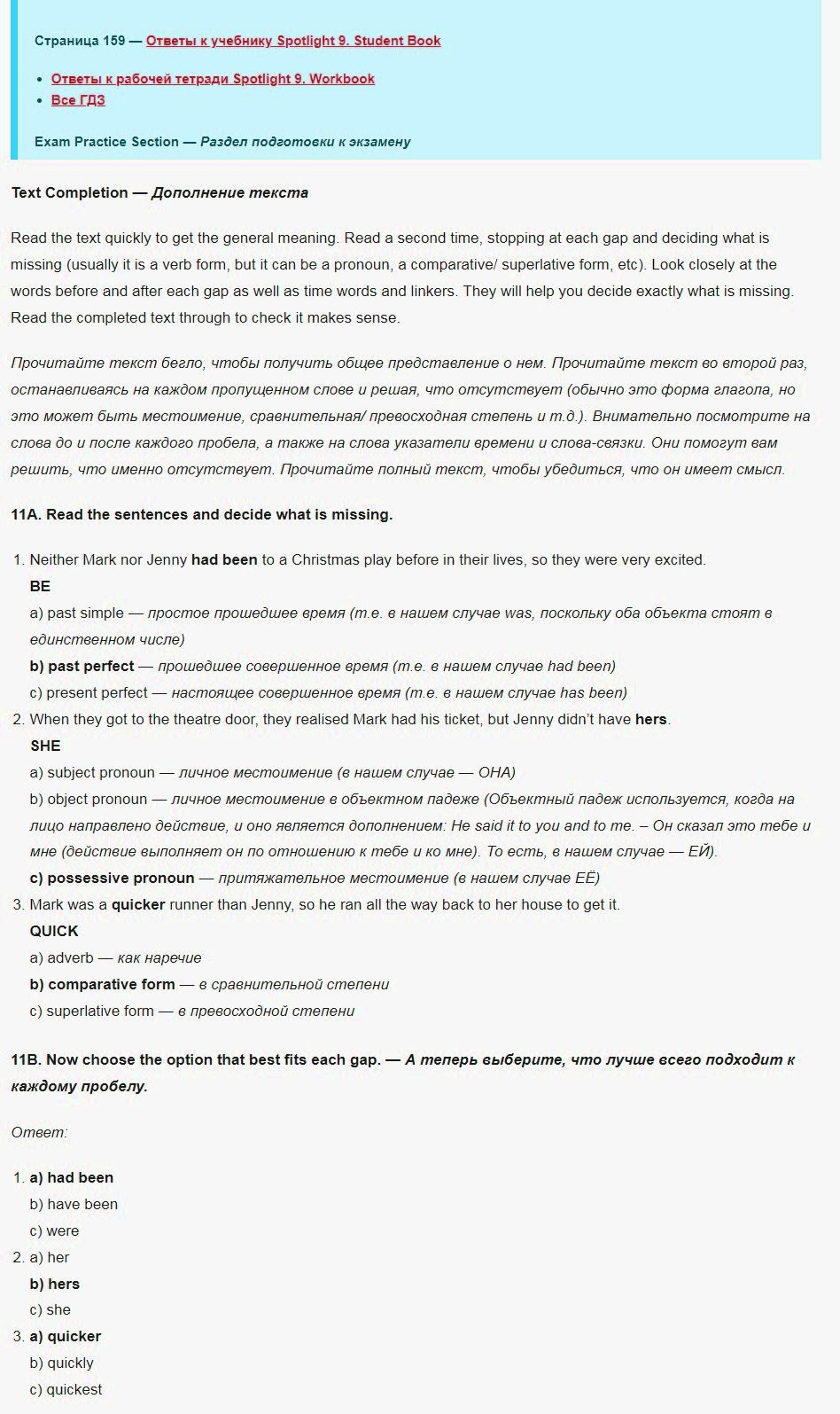 Страница 159 — Ответы к учебнику Spotlight 9. Student Book

- Ответы к рабочей тетради Spotlight 9. Workbook
- Все ГДЗ

Exam Practice Section — Раздел подготовки к экзамену

Text Completion — Дополнение текста

Read the text quickly to get the general meaning. Read a second time, stopping at each gap and deciding what is missing (usually it is a verb form, but it can be a pronoun, a comparative/ superlative form, etc). Look closely at the words before and after each gap as well as time words and linkers. They will help you decide exactly what is missing. Read the completed text through to check it makes sense.

Прочитайте текст бегло, чтобы получить общее представление о нем. Прочитайте текст во второй раз, останавливаясь на каждом пропущенном слове и решая, что отсутствует (обычно это форма глагола, но это может быть местоимение, сравнительная/ превосходная степень и т.д.). Внимательно посмотрите на слова до и после каждого пробела, а также на слова указатели времени и слова-связки. Они помогут вам решить, что именно отсутствует. Прочитайте полный текст, чтобы убедиться, что он имеет смысл.

11A. Read the sentences and decide what is missing.

1. Neither Mark nor Jenny had been to a Christmas play before in their lives, so they were very excited.
BE
a) past simple — простое прошедшее время (т.е. в нашем случае was, поскольку оба объекта стоят в единственном числе)
b) past perfect — прошедшее совершенное время (т.е. в нашем случае had been)
c) present perfect — настоящее совершенное время (т.е. в нашем случае has been)
2. When they got to the theatre door, they realised Mark had his ticket, but Jenny didn't have hers.
SHE
a) subject pronoun — личное местоимение (в нашем случае — ОНА)
b) object pronoun — личное местоимение в объектном падеже (Объектный падеж используется, когда на лицо направлено действие, и оно является дополнением: He said it to you and to me. – Он сказал это тебе и мне (действие выполняет он по отношению к тебе и ко мне). То есть, в нашем случае — ЕЙ).
c) possessive pronoun — притяжательное местоимение (в нашем случае ЕЁ)
3. Mark was a quicker runner than Jenny, so he ran all the way back to her house to get it.
QUICK
a) adverb — как наречие
b) comparative form — в сравнительной степени
c) superlative form — в превосходной степени

11B. Now choose the option that best fits each gap. — А теперь выберите, что лучше всего подходит к каждому пробелу.

Ответ:

1. a) had been
b) have been
c) were
2. a) her
b) hers
c) she
3. a) quicker
b) quickly
c) quickest